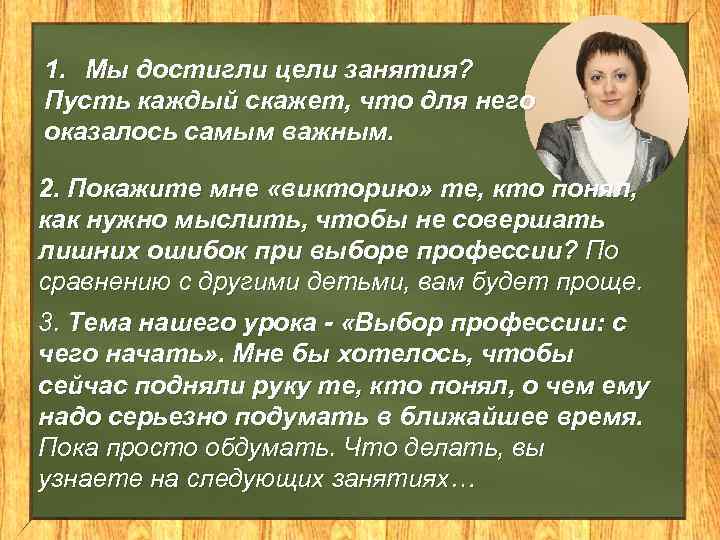 1. Мы достигли цели занятия? Пусть каждый скажет, что для него оказалось самым важным.

2. Покажите мне «викторию» те, кто понял, как нужно мыслить, чтобы не совершать лишних ошибок при выборе профессии? По сравнению с другими детьми, вам будет проще.

3. Тема нашего урока - «Выбор профессии: с чего начать». Мне бы хотелось, чтобы сейчас подняли руку те, кто понял, о чем ему надо серьезно подумать в ближайшее время. Пока просто обдумать. Что делать, вы узнаете на следующих занятиях…